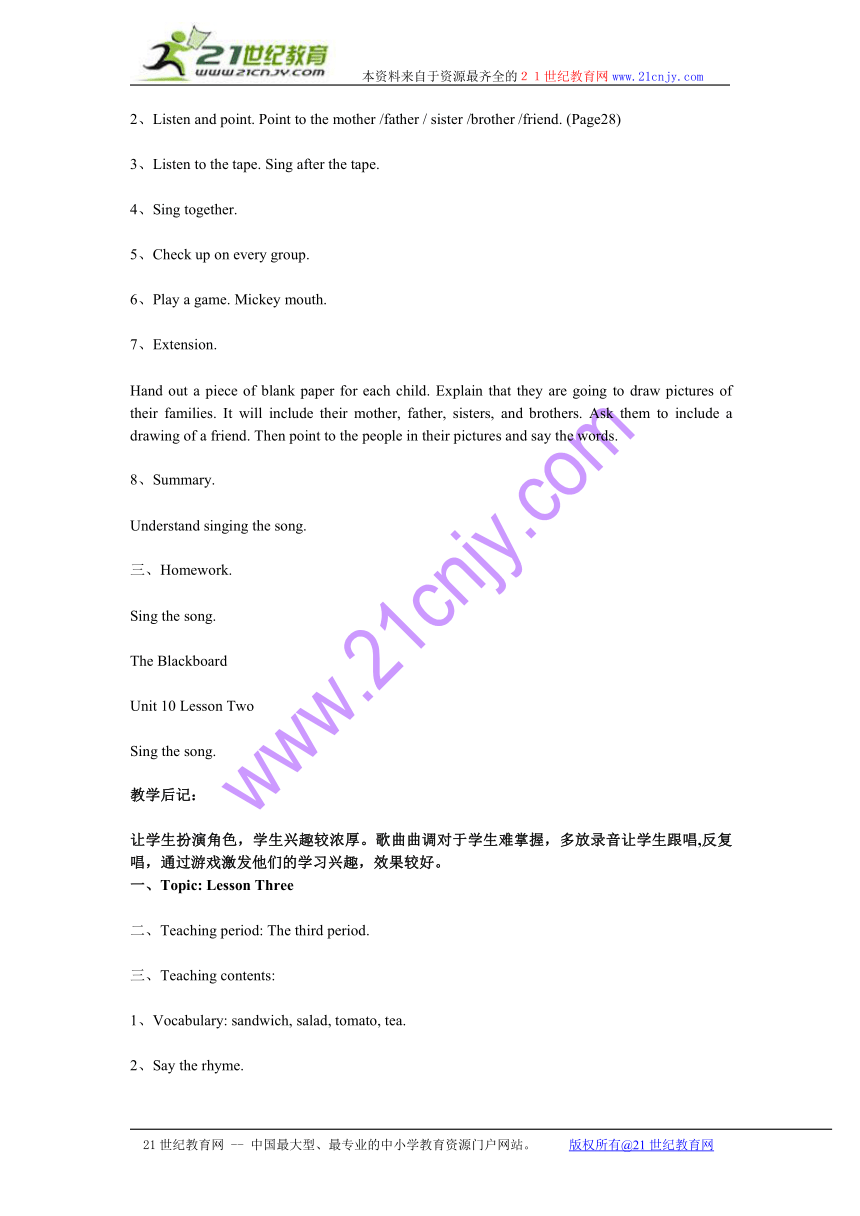 21世纪教育
www.21cnjy.com
本资料来自于资源最齐全的２１世纪教育网 www.21cnjy.com

2、Listen and point. Point to the mother /father / sister /brother /friend. (Page28)

3、Listen to the tape. Sing after the tape.

4、Sing together.

5、Check up on every group.

6、Play a game. Mickey mouth.

7、Extension.

Hand out a piece of blank paper for each child. Explain that they are going to draw pictures of their families. It will include their mother, father, sisters, and brothers. Ask them to include a drawing of a friend. Then point to the people in their pictures and say the words.

8、Summary.

Understand singing the song.

三、Homework.

Sing the song.

The Blackboard

Unit 10 Lesson Two

Sing the song.

教学后记：

让学生扮演角色，学生兴趣较浓厚。歌曲曲调对于学生难掌握，多放录音让学生跟唱,反复唱，通过游戏激发他们的学习兴趣，效果较好。

一、Topic: Lesson Three

二、Teaching period: The third period.

三、Teaching contents:

1、Vocabulary: sandwich, salad, tomato, tea.

2、Say the rhyme.

www.21cnjy.com

21世纪教育网 -- 中国最大型、最专业的中小学教育资源门户网站。 版权所有@21世纪教育网